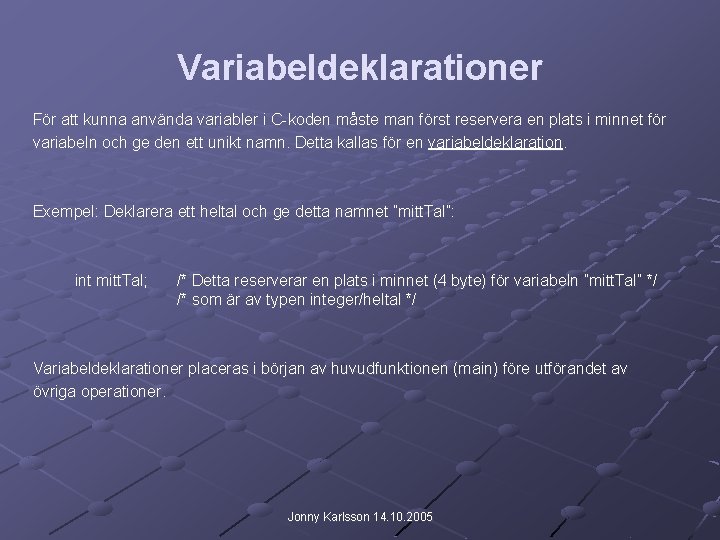 Variabeldeklarationer

För att kunna använda variabler i C-koden måste man först reservera en plats i minnet för variabeln och ge den ett unikt namn. Detta kallas för en variabeldeklaration.

Exempel: Deklarera ett heltal och ge detta namnet "mittTal":

int mittTal; /* Detta reserverar en plats i minnet (4 byte) för variabeln "mittTal" */
/* som är av typen integer/heltal */

Variabeldeklarationer placeras i början av huvudfunktionen (main) före utförandet av övriga operationer.

Jonny Karlsson 14.10.2005